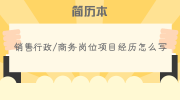 简历本

销售行政/商务岗位项目经历怎么写